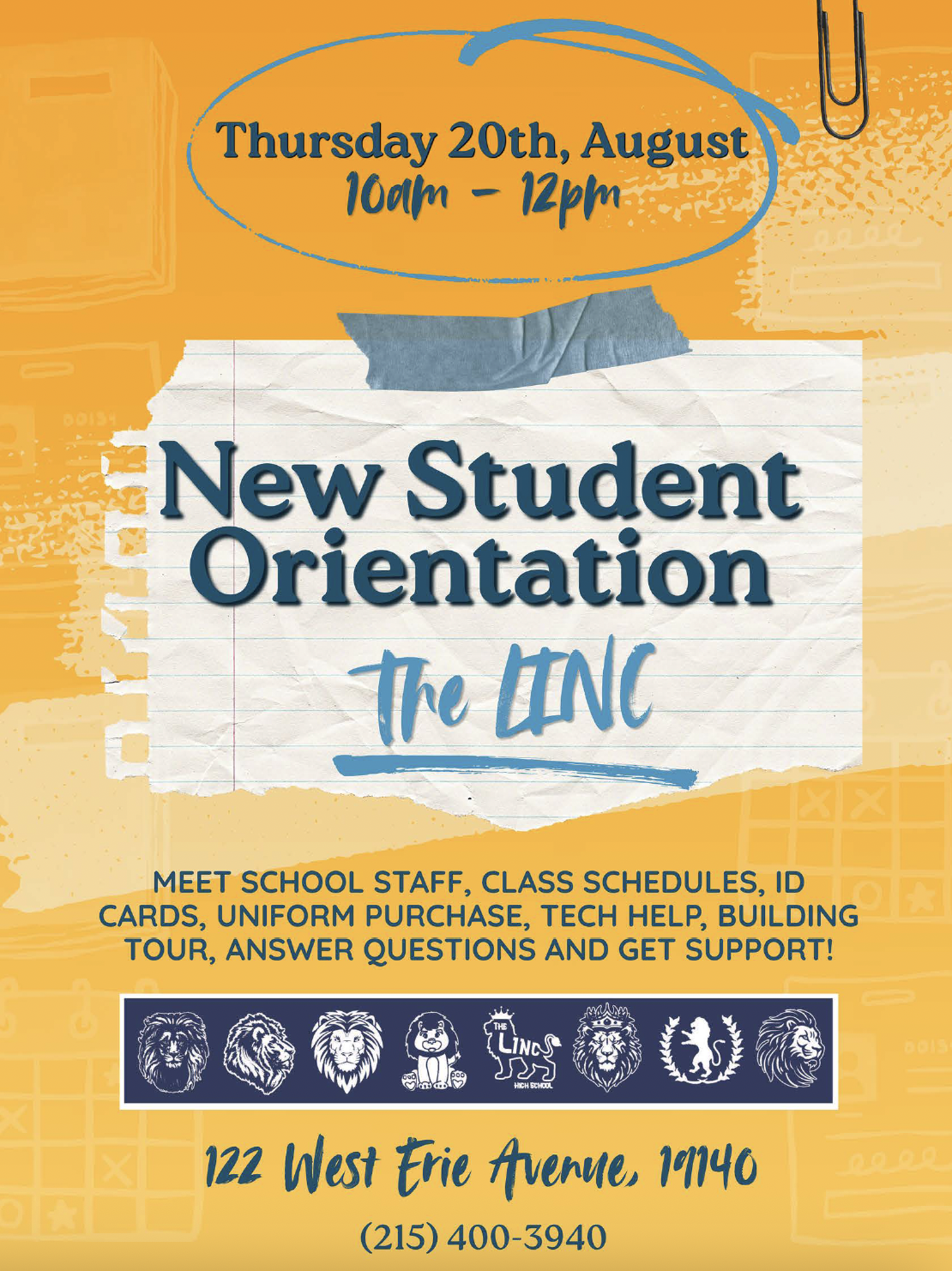 Thursday 20th, August
10am - 12pm

New Student Orientation

The LINC

MEET SCHOOL STAFF, CLASS SCHEDULES, ID CARDS, UNIFORM PURCHASE, TECH HELP, BUILDING TOUR, ANSWER QUESTIONS AND GET SUPPORT!

THE LINC HIGH SCHOOL

122 West Erie Avenue, 19140

(215) 400-3940